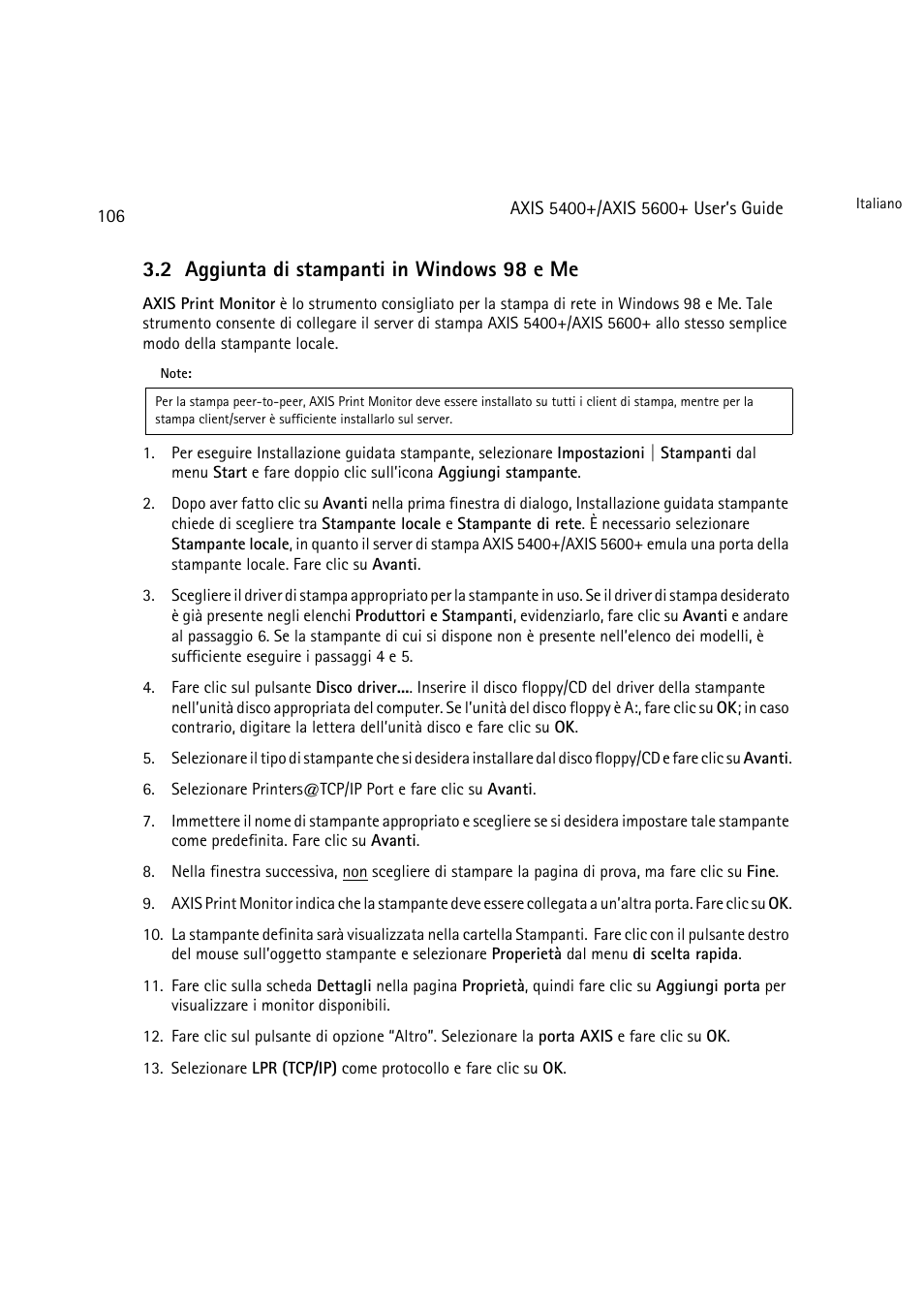 106

AXIS 5400+/AXIS 5600+ User's Guide

Italiano

3.2 Aggiunta di stampanti in Windows 98 e Me

AXIS Print Monitor è lo strumento consigliato per la stampa di rete in Windows 98 e Me. Tale strumento consente di collegare il server di stampa AXIS 5400+/AXIS 5600+ allo stesso semplice modo della stampante locale.

Note:

Per la stampa peer-to-peer, AXIS Print Monitor deve essere installato su tutti i client di stampa, mentre per la stampa client/server è sufficiente installarlo sul server.

1. Per eseguire Installazione guidata stampante, selezionare Impostazioni | Stampanti dal menu Start e fare doppio clic sull'icona Aggiungi stampante.

2. Dopo aver fatto clic su Avanti nella prima finestra di dialogo, Installazione guidata stampante chiede di scegliere tra Stampante locale e Stampante di rete. È necessario selezionare Stampante locale, in quanto il server di stampa AXIS 5400+/AXIS 5600+ emula una porta della stampante locale. Fare clic su Avanti.

3. Scegliere il driver di stampa appropriato per la stampante in uso. Se il driver di stampa desiderato è già presente negli elenchi Produttori e Stampanti, evidenziarlo, fare clic su Avanti e andare al passaggio 6. Se la stampante di cui si dispone non è presente nell'elenco dei modelli, è sufficiente eseguire i passaggi 4 e 5.

4. Fare clic sul pulsante Disco driver.... Inserire il disco floppy/CD del driver della stampante nell'unità disco appropriata del computer. Se l'unità del disco floppy è A:, fare clic su OK; in caso contrario, digitare la lettera dell'unità disco e fare clic su OK.

5. Selezionare il tipo di stampante che si desidera installare dal disco floppy/CD e fare clic su Avanti.

6. Selezionare Printers@TCP/IP Port e fare clic su Avanti.

7. Immettere il nome di stampante appropriato e scegliere se si desidera impostare tale stampante come predefinita. Fare clic su Avanti.

8. Nella finestra successiva, non scegliere di stampare la pagina di prova, ma fare clic su Fine.

9. AXIS Print Monitor indica che la stampante deve essere collegata a un'altra porta. Fare clic su OK.

10. La stampante definita sarà visualizzata nella cartella Stampanti. Fare clic con il pulsante destro del mouse sull'oggetto stampante e selezionare Properietà dal menu di scelta rapida.

11. Fare clic sulla scheda Dettagli nella pagina Proprietà, quindi fare clic su Aggiungi porta per visualizzare i monitor disponibili.

12. Fare clic sul pulsante di opzione "Altro". Selezionare la porta AXIS e fare clic su OK.

13. Selezionare LPR (TCP/IP) come protocollo e fare clic su OK.